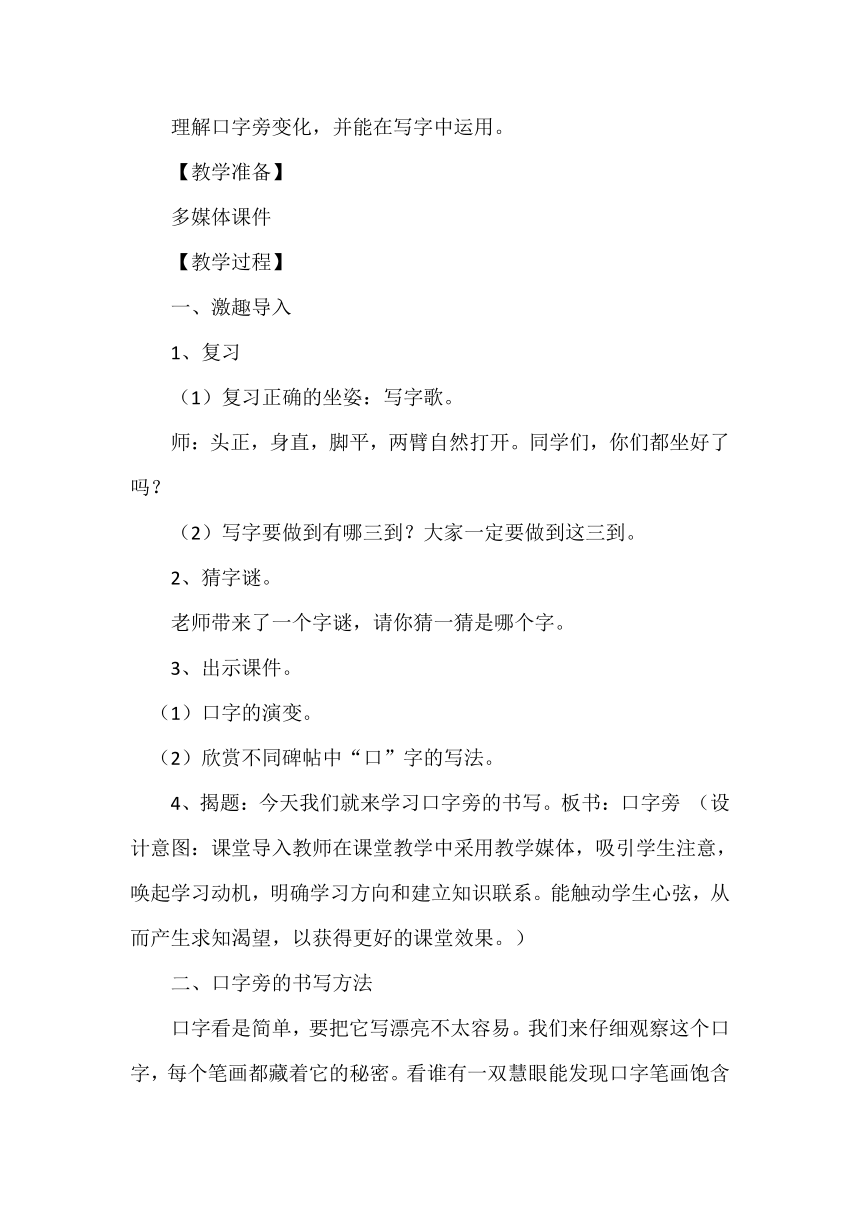 理解口字旁变化，并能在写字中运用。

【教学准备】

多媒体课件

【教学过程】

一、激趣导入

1、复习

（1）复习正确的坐姿：写字歌。

师：头正，身直，脚平，两臂自然打开。同学们，你们都坐好了吗？

（2）写字要做到有哪三到？大家一定要做到这三到。

2、猜字谜。

老师带来了一个字谜，请你猜一猜是哪个字。

3、出示课件。

（1）口字的演变。

（2）欣赏不同碑帖中“口”字的写法。

4、揭题：今天我们就来学习口字旁的书写。板书：口字旁 （设计意图：课堂导入教师在课堂教学中采用教学媒体，吸引学生注意，唤起学习动机，明确学习方向和建立知识联系。能触动学生心弦，从而产生求知渴望，以获得更好的课堂效果。）

二、口字旁的书写方法

口字看是简单，要把它写漂亮不太容易。我们来仔细观察这个口字，每个笔画都藏着它的秘密。看谁有一双慧眼能发现口字笔画饱含